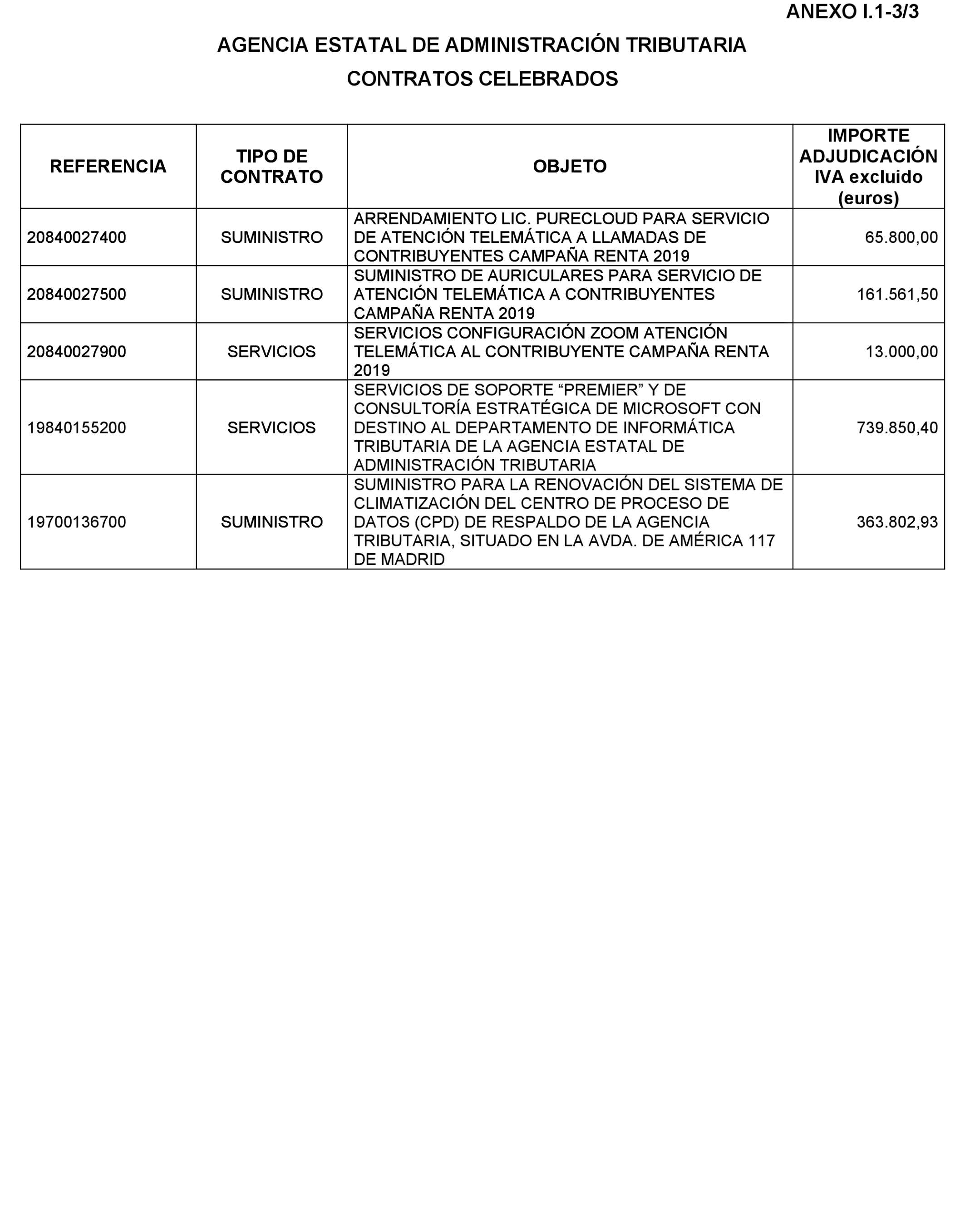 ANEXO I.1-3/3

AGENCIA ESTATAL DE ADMINISTRACIÓN TRIBUTARIA

CONTRATOS CELEBRADOS

| REFERENCIA | TIPO DE CONTRATO | OBJETO | IMPORTE ADJUDICACIÓN IVA excluido (euros) |
|---|---|---|---|
| 20840027400 | SUMINISTRO | ARRENDAMIENTO LIC. PURECLOUD PARA SERVICIO DE ATENCIÓN TELEMÁTICA A LLAMADAS DE CONTRIBUYENTES CAMPAÑA RENTA 2019 | 65.800,00 |
| 20840027500 | SUMINISTRO | SUMINISTRO DE AURICULARES PARA SERVICIO DE ATENCIÓN TELEMÁTICA A CONTRIBUYENTES CAMPAÑA RENTA 2019 | 161.561,50 |
| 20840027900 | SERVICIOS | SERVICIOS CONFIGURACIÓN ZOOM ATENCIÓN TELEMÁTICA AL CONTRIBUYENTE CAMPAÑA RENTA 2019 | 13.000,00 |
| 19840155200 | SERVICIOS | SERVICIOS DE SOPORTE “PREMIER” Y DE CONSULTORÍA ESTRATÉGICA DE MICROSOFT CON DESTINO AL DEPARTAMENTO DE INFORMÁTICA TRIBUTARIA DE LA AGENCIA ESTATAL DE ADMINISTRACIÓN TRIBUTARIA | 739.850,40 |
| 19700136700 | SUMINISTRO | SUMINISTRO PARA LA RENOVACIÓN DEL SISTEMA DE CLIMATIZACIÓN DEL CENTRO DE PROCESO DE DATOS (CPD) DE RESPALDO DE LA AGENCIA TRIBUTARIA, SITUADO EN LA AVDA. DE AMÉRICA 117 DE MADRID | 363.802,93 |